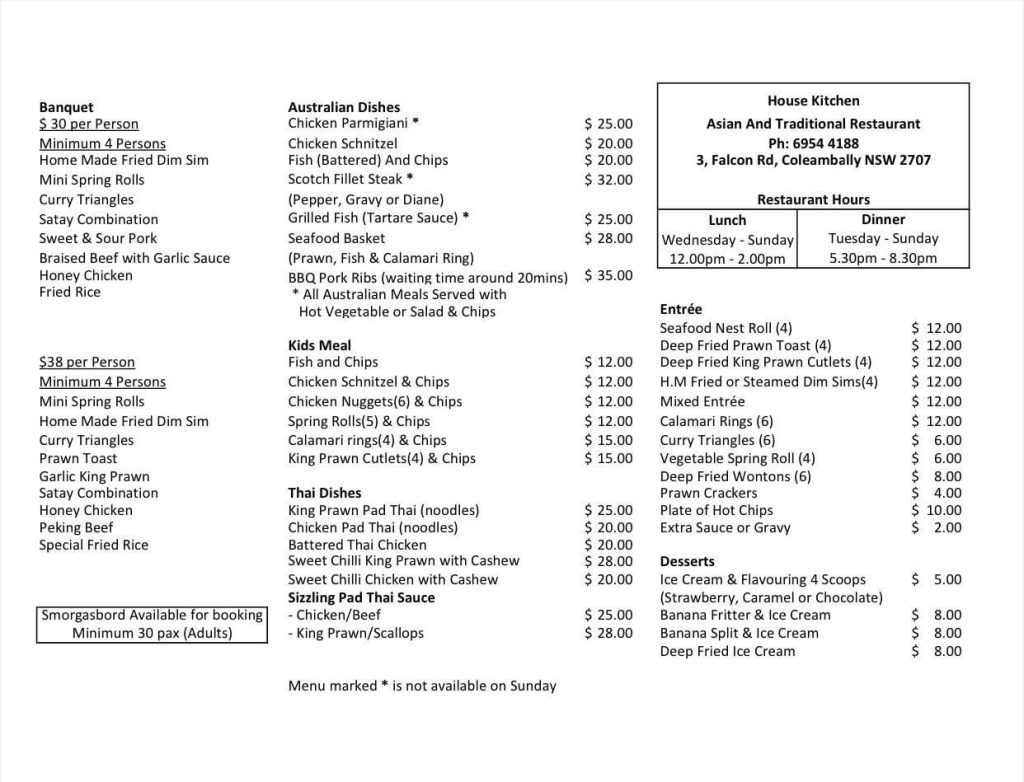 Banquet
$ 30 per Person
Minimum 4 Persons
Home Made Fried Dim Sim
Mini Spring Rolls
Curry Triangles
Satay Combination
Sweet & Sour Pork
Braised Beef with Garlic Sauce
Honey Chicken
Fried Rice

$38 per Person
Minimum 4 Persons
Mini Spring Rolls
Home Made Fried Dim Sim
Curry Triangles
Prawn Toast
Garlic King Prawn
Satay Combination
Honey Chicken
Peking Beef
Special Fried Rice

Smorgasbord Available for booking
Minimum 30 pax (Adults)

Australian Dishes
Chicken Parmigiani * $ 25.00
Chicken Schnitzel $ 20.00
Fish (Battered) And Chips $ 20.00
Scotch Fillet Steak * $ 32.00
(Pepper, Gravy or Diane)
Grilled Fish (Tartare Sauce) * $ 25.00
Seafood Basket $ 28.00
(Prawn, Fish & Calamari Ring)
BBQ Pork Ribs (waiting time around 20mins) $ 35.00
* All Australian Meals Served with Hot Vegetable or Salad & Chips

Kids Meal
Fish and Chips $ 12.00
Chicken Schnitzel & Chips $ 12.00
Chicken Nuggets(6) & Chips $ 12.00
Spring Rolls(5) & Chips $ 12.00
Calamari rings(4) & Chips $ 15.00
King Prawn Cutlets(4) & Chips $ 15.00

Thai Dishes
King Prawn Pad Thai (noodles) $ 25.00
Chicken Pad Thai (noodles) $ 20.00
Battered Thai Chicken $ 20.00
Sweet Chilli King Prawn with Cashew $ 28.00
Sweet Chilli Chicken with Cashew $ 20.00
Sizzling Pad Thai Sauce
- Chicken/Beef $ 25.00
- King Prawn/Scallops $ 28.00

Menu marked * is not available on Sunday

House Kitchen
Asian And Traditional Restaurant
Ph: 6954 4188
3, Falcon Rd, Coleambally NSW 2707

Restaurant Hours

| Lunch | Dinner |
|---|---|
| Wednesday - Sunday | Tuesday - Sunday |
| 12.00pm - 2.00pm | 5.30pm - 8.30pm |

Entrée
Seafood Nest Roll (4) $ 12.00
Deep Fried Prawn Toast (4) $ 12.00
Deep Fried King Prawn Cutlets (4) $ 12.00
H.M Fried or Steamed Dim Sims(4) $ 12.00
Mixed Entrée $ 12.00
Calamari Rings (6) $ 12.00
Curry Triangles (6) $ 6.00
Vegetable Spring Roll (4) $ 6.00
Deep Fried Wontons (6) $ 8.00
Prawn Crackers $ 4.00
Plate of Hot Chips $ 10.00
Extra Sauce or Gravy $ 2.00

Desserts
Ice Cream & Flavouring 4 Scoops $ 5.00
(Strawberry, Caramel or Chocolate)
Banana Fritter & Ice Cream $ 8.00
Banana Split & Ice Cream $ 8.00
Deep Fried Ice Cream $ 8.00